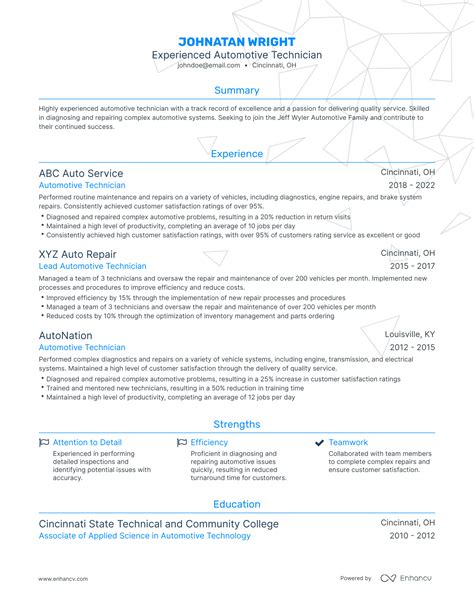 JOHNATAN WRIGHT
Experienced Automotive Technician
johndoe@email.com • Cincinnati, OH

Summary

Highly experienced automotive technician with a track record of excellence and a passion for delivering quality service. Skilled in diagnosing and repairing complex automotive systems. Seeking to join the Jeff Wyler Automotive Family and contribute to their continued success.

Experience

ABC Auto Service
Cincinnati, OH
Automotive Technician
2018 - 2022
Performed routine maintenance and repairs on a variety of vehicles, including diagnostics, engine repairs, and brake system repairs. Consistently achieved customer satisfaction ratings of over 95%.
• Diagnosed and repaired complex automotive problems, resulting in a 20% reduction in return visits
• Maintained a high level of productivity, completing an average of 10 jobs per day
• Consistently achieved high customer satisfaction ratings, with over 95% of customers rating service as excellent or good

XYZ Auto Repair
Cincinnati, OH
Lead Automotive Technician
2015 - 2017
Managed a team of 3 technicians and oversaw the repair and maintenance of over 200 vehicles per month. Implemented new processes and procedures to improve efficiency and reduce costs.
• Improved efficiency by 15% through the implementation of new repair processes and procedures
• Managed a team of 3 technicians and oversaw the repair and maintenance of over 200 vehicles per month
• Reduced costs by 10% through the optimization of inventory management and parts ordering

AutoNation
Louisville, KY
Automotive Technician
2012 - 2015
Performed complex diagnostics and repairs on a variety of vehicle systems, including engine, transmission, and electrical systems. Maintained a high level of customer satisfaction through the delivery of quality service.
• Diagnosed and repaired complex automotive problems, resulting in a 25% increase in customer satisfaction ratings
• Trained and mentored new technicians, resulting in a 50% reduction in training time
• Maintained a high level of productivity, completing an average of 12 jobs per day

Strengths

Attention to Detail
Experienced in performing detailed inspections and identifying potential issues with accuracy.

Efficiency
Proficient in diagnosing and repairing automotive issues quickly, resulting in reduced turnaround time for customers.

Teamwork
Collaborated with team members to complete complex repairs and ensure customer satisfaction.

Education

Cincinnati State Technical and Community College
Cincinnati, OH
Associate of Applied Science in Automotive Technology
2010 - 2012

www.enhancv.com
Powered by Enhancv